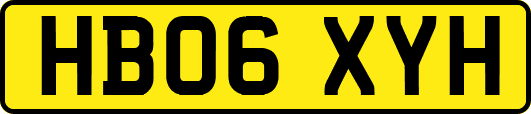 HB06 XYH